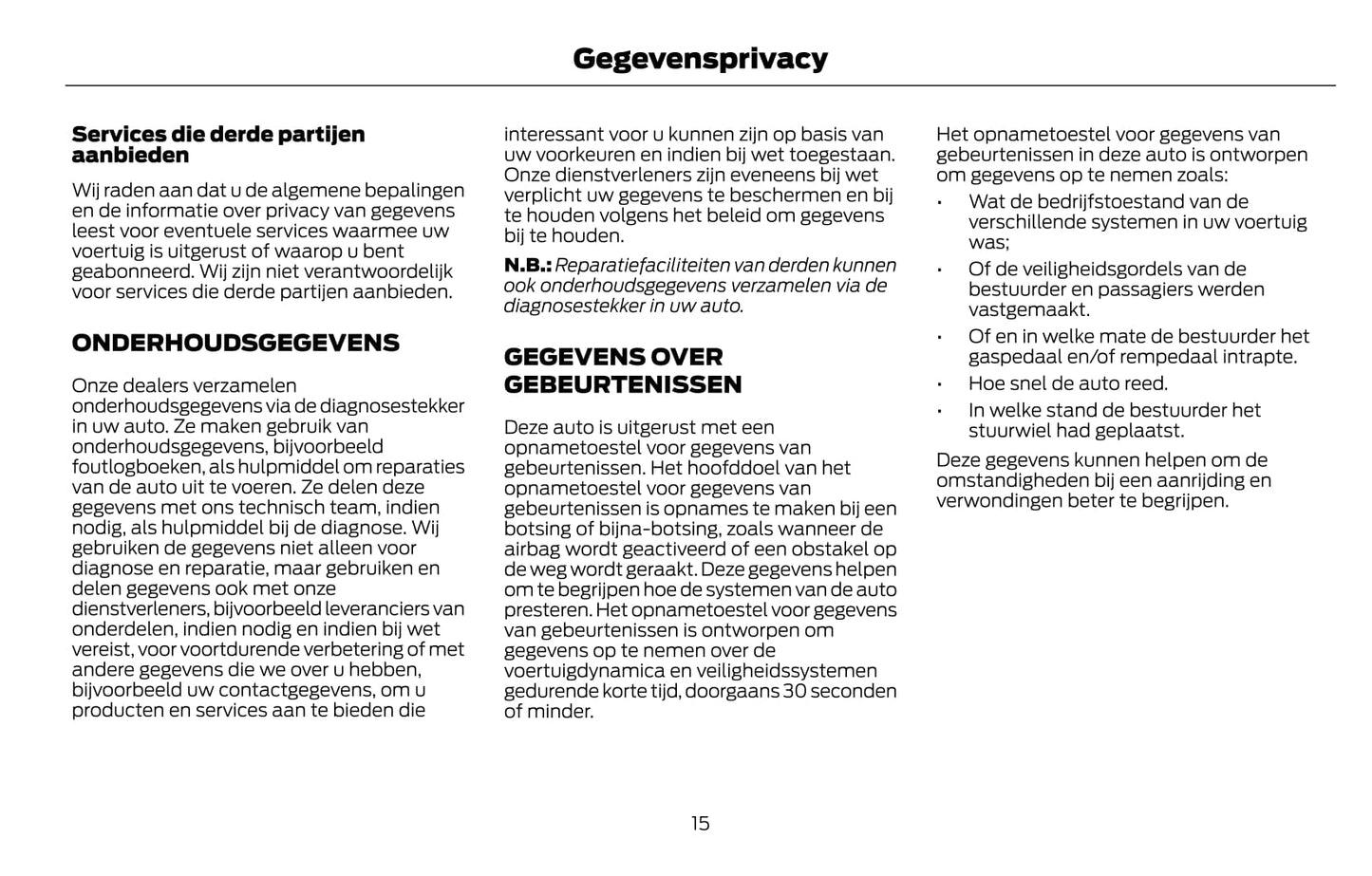 Gegevensprivacy

Services die derde partijen aanbieden

Wij raden aan dat u de algemene bepalingen en de informatie over privacy van gegevens leest voor eventuele services waarmee uw voertuig is uitgerust of waarop u bent geabonneerd. Wij zijn niet verantwoordelijk voor services die derde partijen aanbieden.

ONDERHOUDSGEGEVENS

Onze dealers verzamelen onderhoudsgegevens via de diagnosestekker in uw auto. Ze maken gebruik van onderhoudsgegevens, bijvoorbeeld foutlogboeken, als hulpmiddel om reparaties van de auto uit te voeren. Ze delen deze gegevens met ons technisch team, indien nodig, als hulpmiddel bij de diagnose. Wij gebruiken de gegevens niet alleen voor diagnose en reparatie, maar gebruiken en delen gegevens ook met onze dienstverleners, bijvoorbeeld leveranciers van onderdelen, indien nodig en indien bij wet vereist, voor voortdurende verbetering of met andere gegevens die we over u hebben, bijvoorbeeld uw contactgegevens, om u producten en services aan te bieden die interessant voor u kunnen zijn op basis van uw voorkeuren en indien bij wet toegestaan. Onze dienstverleners zijn eveneens bij wet verplicht uw gegevens te beschermen en bij te houden volgens het beleid om gegevens bij te houden.

N.B.: Reparatiefaciliteiten van derden kunnen ook onderhoudsgegevens verzamelen via de diagnosestekker in uw auto.

GEGEVENS OVER GEBEURTENISSEN

Deze auto is uitgerust met een opnametoestel voor gegevens van gebeurtenissen. Het hoofddoel van het opnametoestel voor gegevens van gebeurtenissen is opnames te maken bij een botsing of bijna-botsing, zoals wanneer de airbag wordt geactiveerd of een obstakel op de weg wordt geraakt. Deze gegevens helpen om te begrijpen hoe de systemen van de auto presteren. Het opnametoestel voor gegevens van gebeurtenissen is ontworpen om gegevens op te nemen over de voertuigdynamica en veiligheidssystemen gedurende korte tijd, doorgaans 30 seconden of minder.

Het opnametoestel voor gegevens van gebeurtenissen in deze auto is ontworpen om gegevens op te nemen zoals:

• Wat de bedrijfstoestand van de verschillende systemen in uw voertuig was;
• Of de veiligheidsgordels van de bestuurder en passagiers werden vastgemaakt.
• Of en in welke mate de bestuurder het gaspedaal en/of rempedaal intrapte.
• Hoe snel de auto reed.
• In welke stand de bestuurder het stuurwiel had geplaatst.

Deze gegevens kunnen helpen om de omstandigheden bij een aanrijding en verwondingen beter te begrijpen.

15